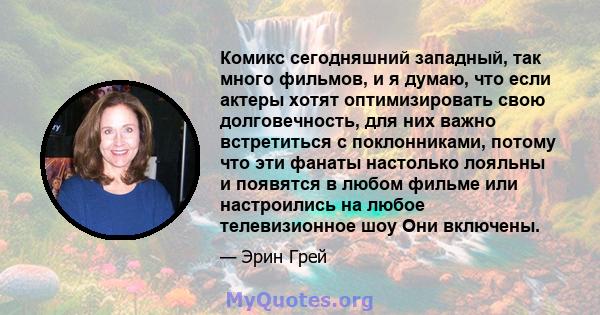 Комикс сегодняшний западный, так много фильмов, и я думаю, что если актеры хотят оптимизировать свою долговечность, для них важно встретиться с поклонниками, потому что эти фанаты настолько лояльны и появятся в любом фильме или настроились на любое телевизионное шоу Они включены.

— Эрин Грей

MyQuotes.org